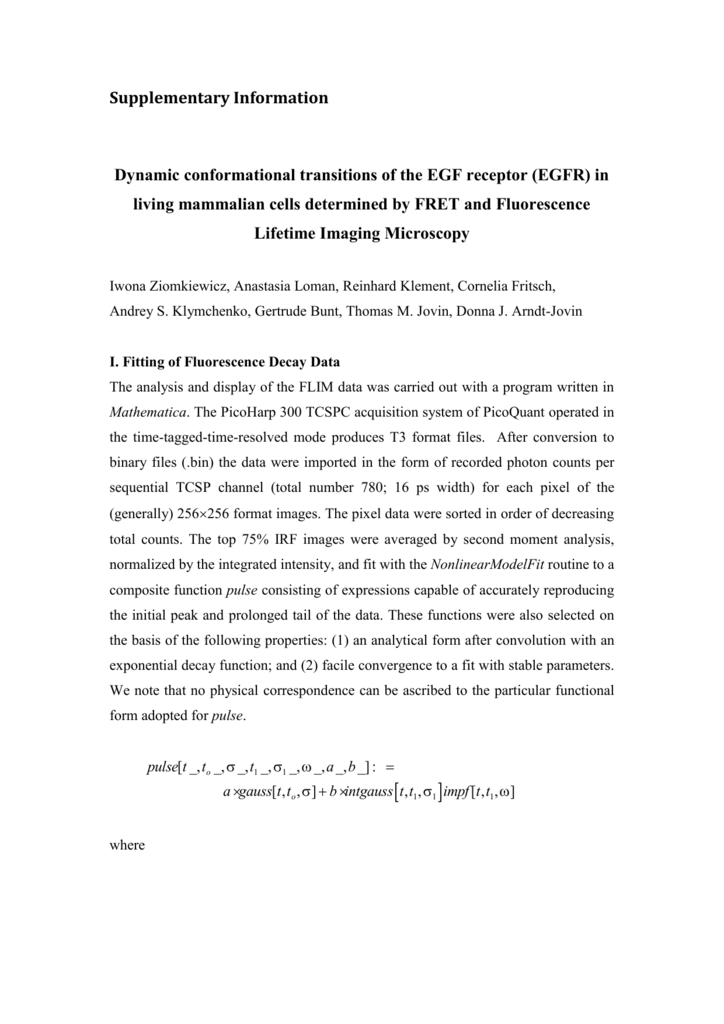 Supplementary Information

Dynamic conformational transitions of the EGF receptor (EGFR) in living mammalian cells determined by FRET and Fluorescence Lifetime Imaging Microscopy

Iwona Ziomkiewicz, Anastasia Loman, Reinhard Klement, Cornelia Fritsch, Andrey S. Klymchenko, Gertrude Bunt, Thomas M. Jovin, Donna J. Arndt-Jovin

I. Fitting of Fluorescence Decay Data

The analysis and display of the FLIM data was carried out with a program written in Mathematica. The PicoHarp 300 TCSPC acquisition system of PicoQuant operated in the time-tagged-time-resolved mode produces T3 format files. After conversion to binary files (.bin) the data were imported in the form of recorded photon counts per sequential TCSP channel (total number 780; 16 ps width) for each pixel of the (generally) 256×256 format images. The pixel data were sorted in order of decreasing total counts. The top 75% IRF images were averaged by second moment analysis, normalized by the integrated intensity, and fit with the NonlinearModelFit routine to a composite function pulse consisting of expressions capable of accurately reproducing the initial peak and prolonged tail of the data. These functions were also selected on the basis of the following properties: (1) an analytical form after convolution with an exponential decay function; and (2) facile convergence to a fit with stable parameters. We note that no physical correspondence can be ascribed to the particular functional form adopted for pulse.

$pulse[t\_, t_o\_, \sigma\_, t_1\_, \sigma_1\_, \omega\_, a\_, b\_] :=$
$a \times gauss[t, t_o, \sigma] + b \times intgauss[t, t_1, \sigma_1] impf[t, t_1, \omega]$

where